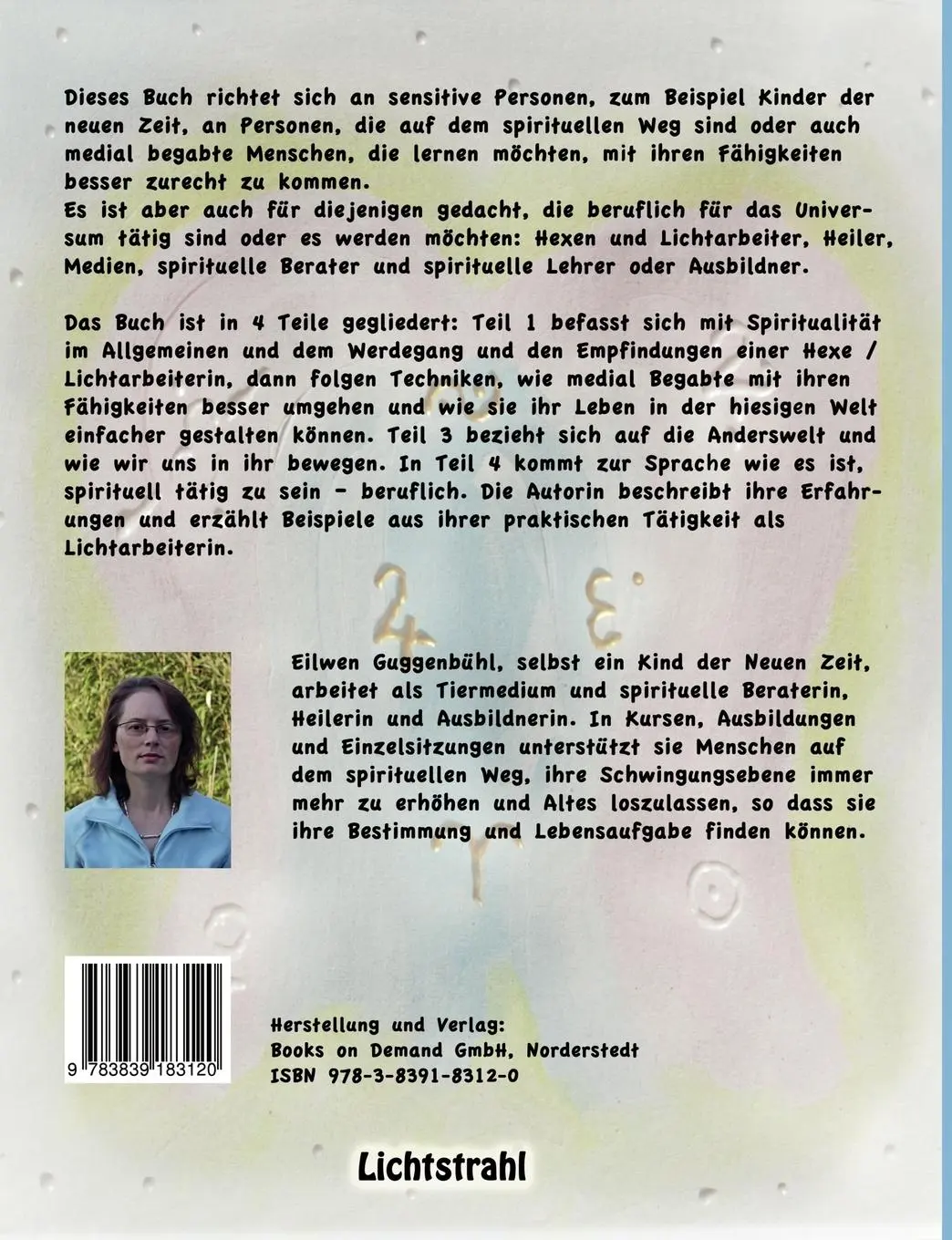 Dieses Buch richtet sich an sensitive Personen, zum Beispiel Kinder der neuen Zeit, an Personen, die auf dem spirituellen Weg sind oder auch medial begabte Menschen, die lernen möchten, mit ihren Fähigkeiten besser zurecht zu kommen.
Es ist aber auch für diejenigen gedacht, die beruflich für das Universum tätig sind oder es werden möchten: Hexen und Lichtarbeiter, Heiler, Medien, spirituelle Berater und spirituelle Lehrer oder Ausbildner.

Das Buch ist in 4 Teile gegliedert: Teil 1 befasst sich mit Spiritualität im Allgemeinen und dem Werdegang und den Empfindungen einer Hexe / Lichtarbeiterin, dann folgen Techniken, wie medial Begabte mit ihren Fähigkeiten besser umgehen und wie sie ihr Leben in der hiesigen Welt einfacher gestalten können. Teil 3 bezieht sich auf die Anderswelt und wie wir uns in ihr bewegen. In Teil 4 kommt zur Sprache wie es ist, spirituell tätig zu sein - beruflich. Die Autorin beschreibt ihre Erfahrungen und erzählt Beispiele aus ihrer praktischen Tätigkeit als Lichtarbeiterin.

Eilwen Guggenbühl, selbst ein Kind der Neuen Zeit, arbeitet als Tiermedium und spirituelle Beraterin, Heilerin und Ausbildnerin. In Kursen, Ausbildungen und Einzelsitzungen unterstützt sie Menschen auf dem spirituellen Weg, ihre Schwingungsebene immer mehr zu erhöhen und Altes loszulassen, so dass sie ihre Bestimmung und Lebensaufgabe finden können.

9 783839 183120

Herstellung und Verlag:
Books on Demand GmbH, Norderstedt
ISBN 978-3-8391-8312-0

Lichtstrahl